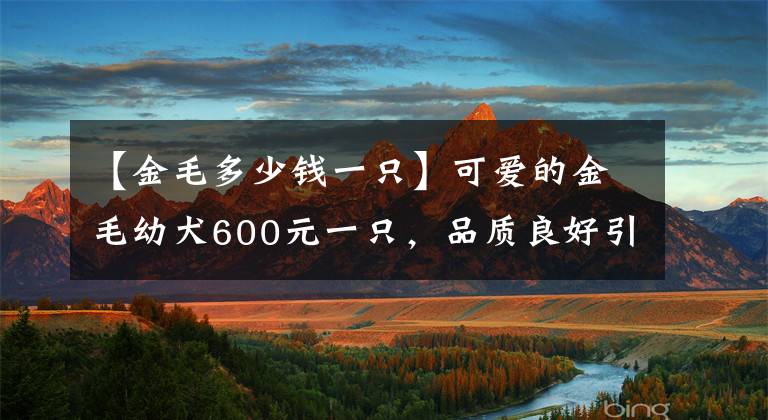 【金毛多少钱一只】可爱的金毛幼犬600元一只，品质良好引

bing